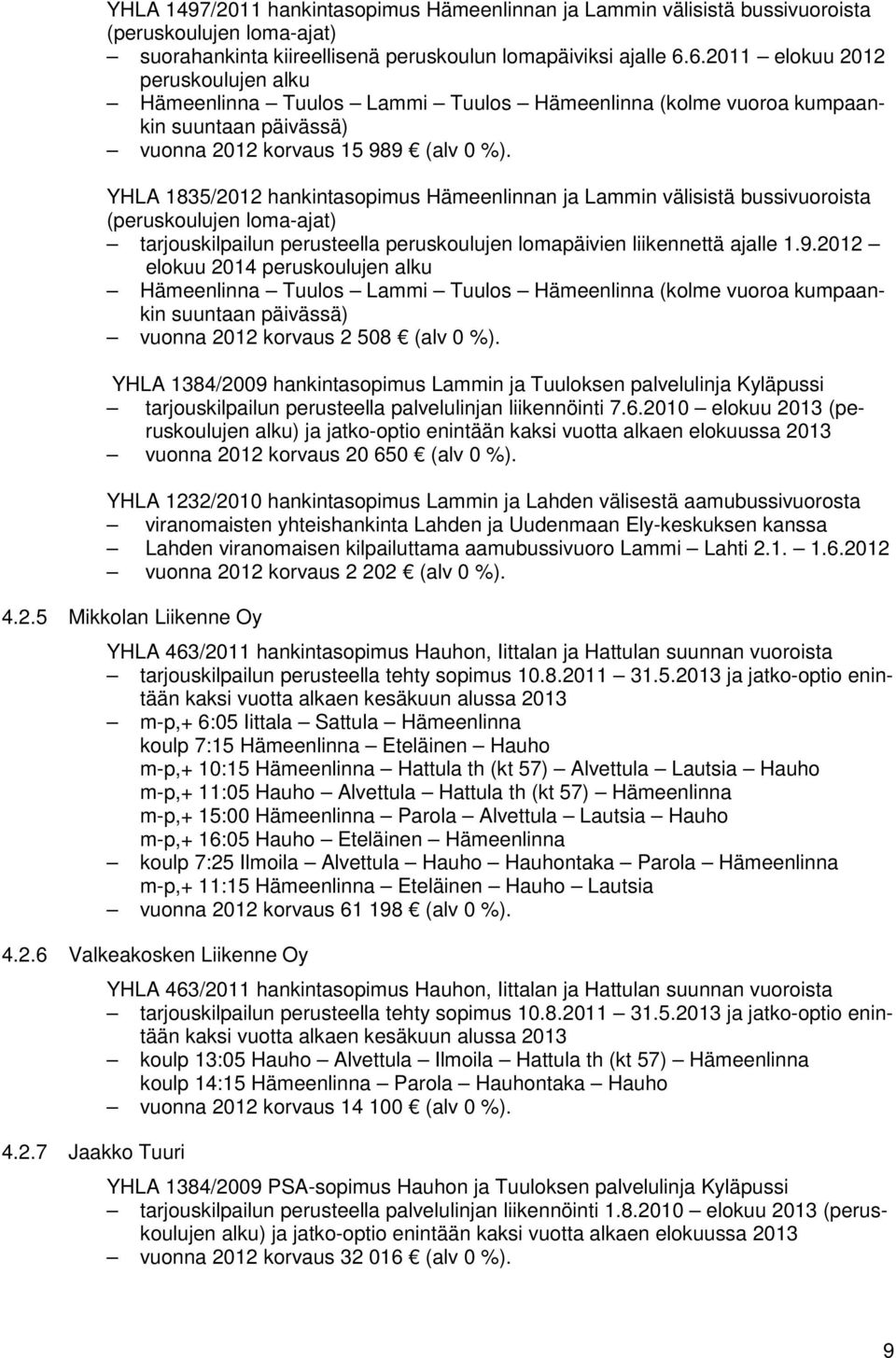 YHLA 1497/2011 hankintasopimus Hämeenlinnan ja Lammin välisistä bussivuoroista (peruskoulujen loma-ajat)
– suorahankinta kiireellisenä peruskoulun lomapäiviksi ajalle 6.6.2011 – elokuu 2012 peruskoulujen alku
– Hämeenlinna – Tuulos – Lammi – Tuulos – Hämeenlinna (kolme vuoroa kumpaankin suuntaan päivässä)
– vuonna 2012 korvaus 15 989 € (alv 0 %).

YHLA 1835/2012 hankintasopimus Hämeenlinnan ja Lammin välisistä bussivuoroista (peruskoulujen loma-ajat)
– tarjouskilpailun perusteella peruskoulujen lomapäivien liikennettä ajalle 1.9.2012 – elokuu 2014 peruskoulujen alku
– Hämeenlinna – Tuulos – Lammi – Tuulos – Hämeenlinna (kolme vuoroa kumpaankin suuntaan päivässä)
– vuonna 2012 korvaus 2 508 € (alv 0 %).

YHLA 1384/2009 hankintasopimus Lammin ja Tuuloksen palvelulinja Kyläpussi
– tarjouskilpailun perusteella palvelulinjan liikennöinti 7.6.2010 – elokuu 2013 (peruskoulujen alku) ja jatko-optio enintään kaksi vuotta alkaen elokuussa 2013
– vuonna 2012 korvaus 20 650 € (alv 0 %).

YHLA 1232/2010 hankintasopimus Lammin ja Lahden välisestä aamubussivuorosta
– viranomaisten yhteishankinta Lahden ja Uudenmaan Ely-keskuksen kanssa
– Lahden viranomaisen kilpailuttama aamubussivuoro Lammi – Lahti 2.1. – 1.6.2012
– vuonna 2012 korvaus 2 202 € (alv 0 %).

4.2.5 Mikkolan Liikenne Oy

YHLA 463/2011 hankintasopimus Hauhon, Iittalan ja Hattulan suunnan vuoroista
– tarjouskilpailun perusteella tehty sopimus 10.8.2011 – 31.5.2013 ja jatko-optio enintään kaksi vuotta alkaen kesäkuun alussa 2013
– m-p,+ 6:05 Iittala – Sattula – Hämeenlinna
koulp 7:15 Hämeenlinna – Eteläinen – Hauho
m-p,+ 10:15 Hämeenlinna – Hattula th (kt 57) – Alvettula – Lautsia – Hauho
m-p,+ 11:05 Hauho – Alvettula – Hattula th (kt 57) – Hämeenlinna
m-p,+ 15:00 Hämeenlinna – Parola – Alvettula – Lautsia – Hauho
m-p,+ 16:05 Hauho – Eteläinen – Hämeenlinna
– koulp 7:25 Ilmoila – Alvettula – Hauho – Hauhontaka – Parola – Hämeenlinna
m-p,+ 11:15 Hämeenlinna – Eteläinen – Hauho – Lautsia
– vuonna 2012 korvaus 61 198 € (alv 0 %).

4.2.6 Valkeakosken Liikenne Oy

YHLA 463/2011 hankintasopimus Hauhon, Iittalan ja Hattulan suunnan vuoroista
– tarjouskilpailun perusteella tehty sopimus 10.8.2011 – 31.5.2013 ja jatko-optio enintään kaksi vuotta alkaen kesäkuun alussa 2013
– koulp 13:05 Hauho – Alvettula – Ilmoila – Hattula th (kt 57) – Hämeenlinna
koulp 14:15 Hämeenlinna – Parola – Hauhontaka – Hauho
– vuonna 2012 korvaus 14 100 € (alv 0 %).

4.2.7 Jaakko Tuuri

YHLA 1384/2009 PSA-sopimus Hauhon ja Tuuloksen palvelulinja Kyläpussi
– tarjouskilpailun perusteella palvelulinjan liikennöinti 1.8.2010 – elokuu 2013 (peruskoulujen alku) ja jatko-optio enintään kaksi vuotta alkaen elokuussa 2013
– vuonna 2012 korvaus 32 016 € (alv 0 %).

9